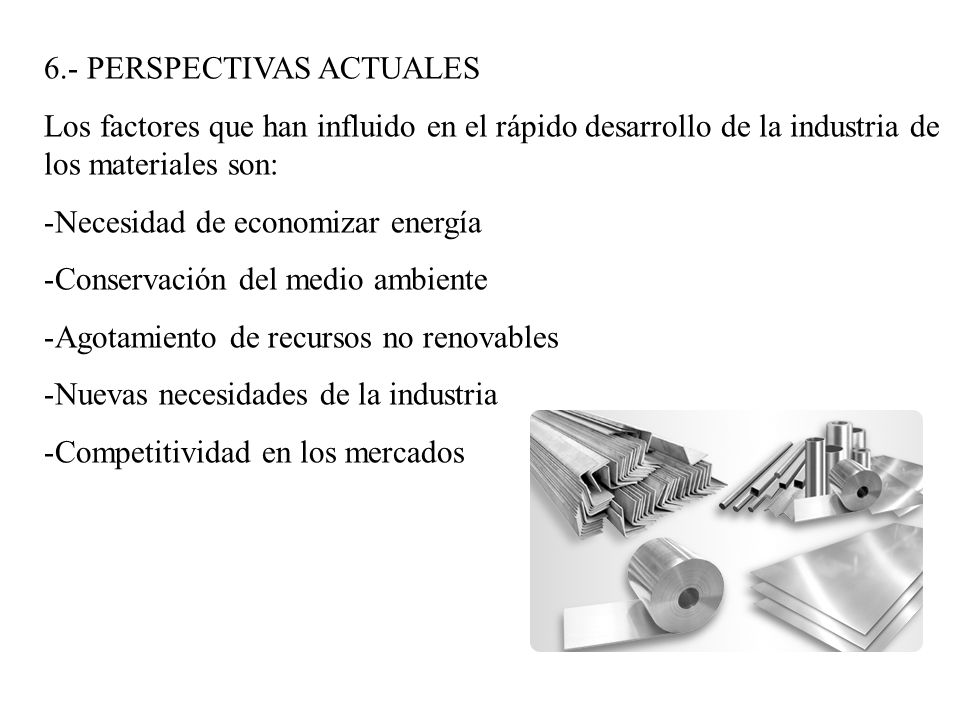 6.- PERSPECTIVAS ACTUALES

Los factores que han influido en el rápido desarrollo de la industria de los materiales son:

-Necesidad de economizar energía

-Conservación del medio ambiente

-Agotamiento de recursos no renovables

-Nuevas necesidades de la industria

-Competitividad en los mercados